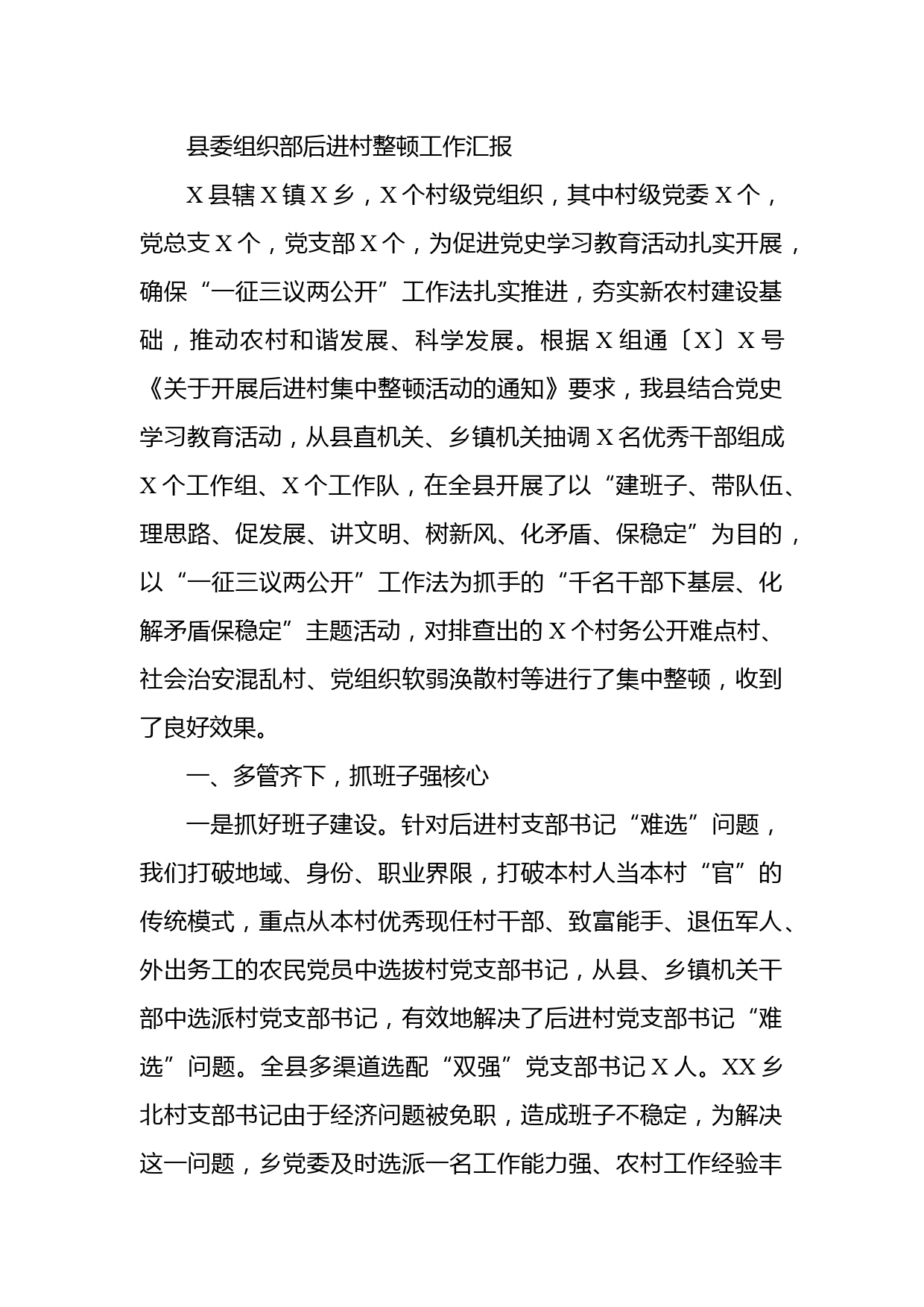 县委组织部后进村整顿工作汇报

X县辖X镇X乡，X个村级党组织，其中村级党委X个，党总支X个，党支部X个，为促进党史学习教育活动扎实开展，确保“一征三议两公开”工作法扎实推进，夯实新农村建设基础，推动农村和谐发展、科学发展。根据X组通〔X〕X号《关于开展后进村集中整顿活动的通知》要求，我县结合党史学习教育活动，从县直机关、乡镇机关抽调X名优秀干部组成X个工作组、X个工作队，在全县开展了以“建班子、带队伍、理思路、促发展、讲文明、树新风、化矛盾、保稳定”为目的，以“一征三议两公开”工作法为抓手的“千名干部下基层、化解矛盾保稳定”主题活动，对排查出的X个村务公开难点村、社会治安混乱村、党组织软弱涣散村等进行了集中整顿，收到了良好效果。

一、多管齐下，抓班子强核心

一是抓好班子建设。针对后进村支部书记“难选”问题，我们打破地域、身份、职业界限，打破本村人当本村“官”的传统模式，重点从本村优秀现任村干部、致富能手、退伍军人、外出务工的农民党员中选拔村党支部书记，从县、乡镇机关干部中选派村党支部书记，有效地解决了后进村党支部书记“难选”问题。全县多渠道选配“双强”党支部书记X人。XX乡北村支部书记由于经济问题被免职，造成班子不稳定，为解决这一问题，乡党委及时选派一名工作能力强、农村工作经验丰